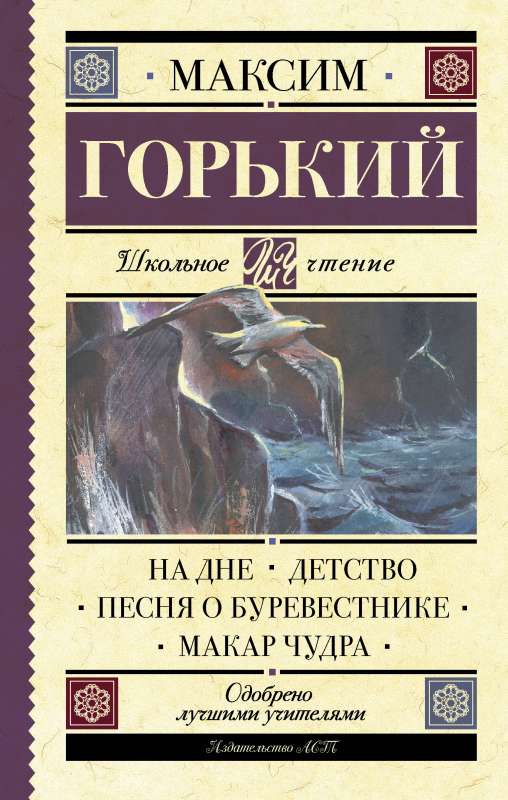 · МАКСИМ ·

ГОРЬКИЙ

Школьное ШЧ чтение

НА ДНЕ · ДЕТСТВО
· ПЕСНЯ О БУРЕВЕСТНИКЕ ·
· МАКАР ЧУДРА ·

Одобрено
лучшими учителями

Издательство АСТ